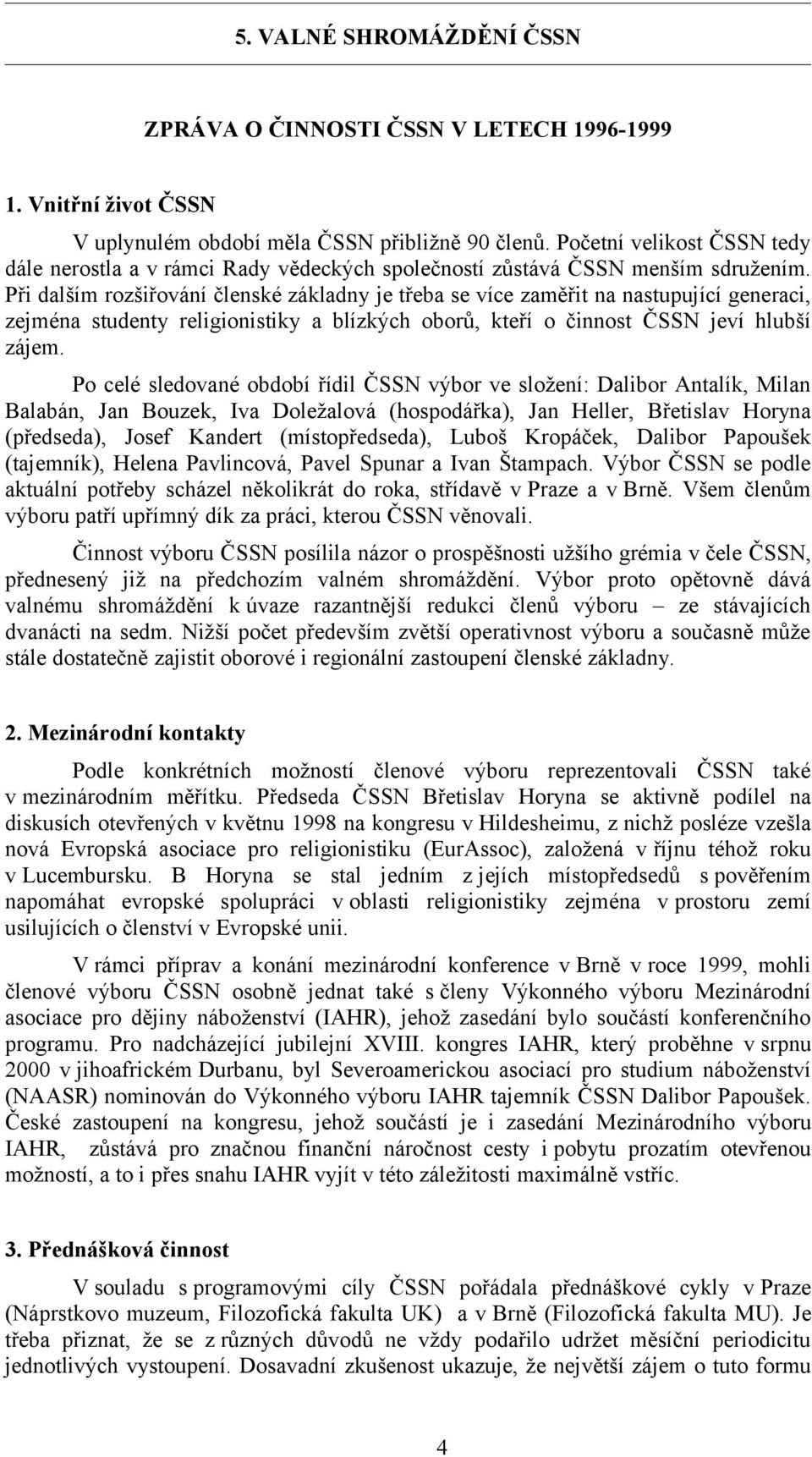 5. VALNÉ SHROMÁŽDĚNÍ ČSSN

ZPRÁVA O ČINNOSTI ČSSN V LETECH 1996-1999

1. Vnitřní život ČSSN

V uplynulém období měla ČSSN přibližně 90 členů. Početní velikost ČSSN tedy dále nerostla a v rámci Rady vědeckých společností zůstává ČSSN menším sdružením. Při dalším rozšiřování členské základny je třeba se více zaměřit na nastupující generaci, zejména studenty religionistiky a blízkých oborů, kteří o činnost ČSSN jeví hlubší zájem.

Po celé sledované období řídil ČSSN výbor ve složení: Dalibor Antalík, Milan Balabán, Jan Bouzek, Iva Doležalová (hospodářka), Jan Heller, Břetislav Horyna (předseda), Josef Kandert (místopředseda), Luboš Kropáček, Dalibor Papoušek (tajemník), Helena Pavlincová, Pavel Spunar a Ivan Štampach. Výbor ČSSN se podle aktuální potřeby scházel několikrát do roka, střídavě v Praze a v Brně. Všem členům výboru patří upřímný dík za práci, kterou ČSSN věnovali.

Činnost výboru ČSSN posílila názor o prospěšnosti užšího grémia v čele ČSSN, přednesený již na předchozím valném shromáždění. Výbor proto opětovně dává valnému shromáždění k úvaze razantnější redukci členů výboru – ze stávajících dvanácti na sedm. Nižší počet především zvětší operativnost výboru a současně může stále dostatečně zajistit oborové i regionální zastoupení členské základny.

2. Mezinárodní kontakty

Podle konkrétních možností členové výboru reprezentovali ČSSN také v mezinárodním měřítku. Předseda ČSSN Břetislav Horyna se aktivně podílel na diskusích otevřených v květnu 1998 na kongresu v Hildesheimu, z nichž posléze vzešla nová Evropská asociace pro religionistiku (EurAssoc), založená v říjnu téhož roku v Lucembursku. B Horyna se stal jedním z jejích místopředsedů s pověřením napomáhat evropské spolupráci v oblasti religionistiky zejména v prostoru zemí usilujících o členství v Evropské unii.

V rámci příprav a konání mezinárodní konference v Brně v roce 1999, mohli členové výboru ČSSN osobně jednat také s členy Výkonného výboru Mezinárodní asociace pro dějiny náboženství (IAHR), jehož zasedání bylo součástí konferenčního programu. Pro nadcházející jubilejní XVIII. kongres IAHR, který proběhne v srpnu 2000 v jihoafrickém Durbanu, byl Severoamerickou asociací pro studium náboženství (NAASR) nominován do Výkonného výboru IAHR tajemník ČSSN Dalibor Papoušek. České zastoupení na kongresu, jehož součástí je i zasedání Mezinárodního výboru IAHR, zůstává pro značnou finanční náročnost cesty i pobytu prozatím otevřenou možností, a to i přes snahu IAHR vyjít v této záležitosti maximálně vstříc.

3. Přednášková činnost

V souladu s programovými cíly ČSSN pořádala přednáškové cykly v Praze (Náprstkovo muzeum, Filozofická fakulta UK) a v Brně (Filozofická fakulta MU). Je třeba přiznat, že se z různých důvodů ne vždy podařilo udržet měsíční periodicitu jednotlivých vystoupení. Dosavadní zkušenost ukazuje, že největší zájem o tuto formu

4